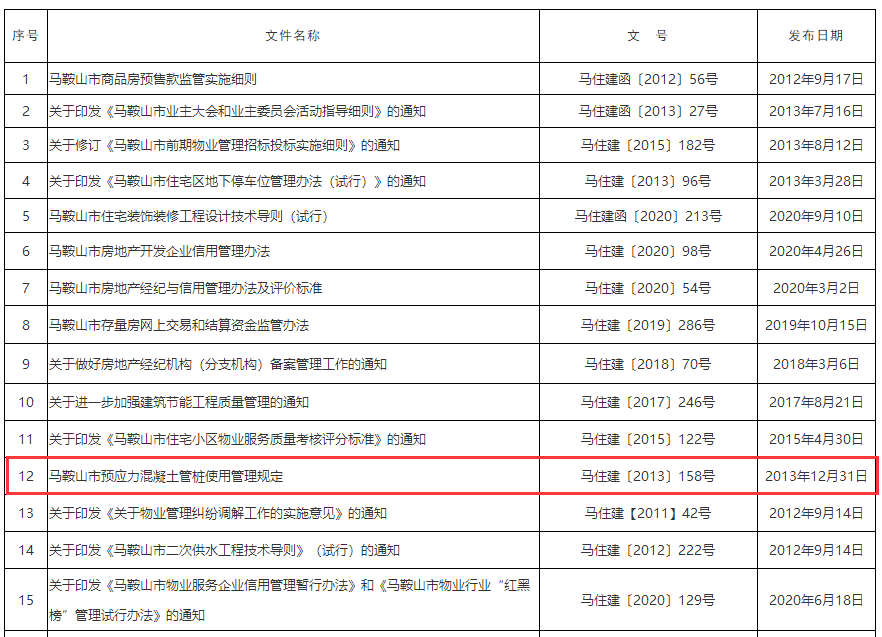 | 序号 | 文件名称 | 文　号 | 发布日期 |
|---|---|---|---|
| 1 | 马鞍山市商品房预售款监管实施细则 | 马住建函〔2012〕56号 | 2012年9月17日 |
| 2 | 关于印发《马鞍山市业主大会和业主委员会活动指导细则》的通知 | 马住建函〔2013〕27号 | 2013年7月16日 |
| 3 | 关于修订《马鞍山市前期物业管理招标投标实施细则》的通知 | 马住建〔2015〕182号 | 2013年8月12日 |
| 4 | 关于印发《马鞍山市住宅区地下停车位管理办法（试行）》的通知 | 马住建〔2013〕96号 | 2013年3月28日 |
| 5 | 马鞍山市住宅装饰装修工程设计技术导则（试行） | 马住建函〔2020〕213号 | 2020年9月10日 |
| 6 | 马鞍山市房地产开发企业信用管理办法 | 马住建〔2020〕98号 | 2020年4月26日 |
| 7 | 马鞍山市房地产经纪与信用管理办法及评价标准 | 马住建〔2020〕54号 | 2020年3月2日 |
| 8 | 马鞍山市存量房网上交易和结算资金监管办法 | 马住建〔2019〕286号 | 2019年10月15日 |
| 9 | 关于做好房地产经纪机构（分支机构）备案管理工作的通知 | 马住建〔2018〕70号 | 2018年3月6日 |
| 10 | 关于进一步加强建筑节能工程质量管理的通知 | 马住建〔2017〕246号 | 2017年8月21日 |
| 11 | 关于印发《马鞍山市住宅小区物业服务质量考核评分标准》的通知 | 马住建〔2015〕122号 | 2015年4月30日 |
| 12 | 马鞍山市预应力混凝土管桩使用管理规定 | 马住建〔2013〕158号 | 2013年12月31日 |
| 13 | 关于印发《关于物业管理纠纷调解工作的实施意见》的通知 | 马住建【2011】42号 | 2012年9月14日 |
| 14 | 关于印发《马鞍山市二次供水工程技术导则》（试行）的通知 | 马住建〔2012〕222号 | 2012年9月14日 |
| 15 | 关于印发《马鞍山市物业服务企业信用管理暂行办法》和《马鞍山市物业行业“红黑榜”管理试行办法》的通知 | 马住建〔2020〕129号 | 2020年6月18日 |